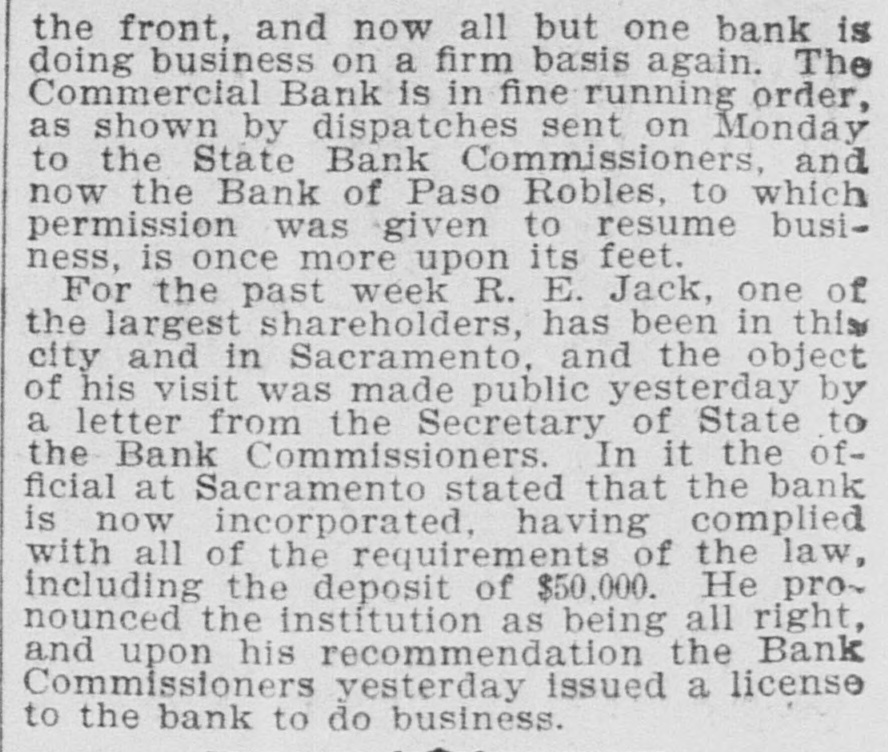 the front, and now all but one bank is doing business on a firm basis again. The Commercial Bank is in fine running order, as shown by dispatches sent on Monday to the State Bank Commissioners, and now the Bank of Paso Robles, to which permission was given to resume business, is once more upon its feet.

For the past week R. E. Jack, one of the largest shareholders, has been in this city and in Sacramento, and the object of his visit was made public yesterday by a letter from the Secretary of State to the Bank Commissioners. In it the official at Sacramento stated that the bank is now incorporated, having complied with all of the requirements of the law, including the deposit of $50,000. He pronounced the institution as being all right, and upon his recommendation the Bank Commissioners yesterday issued a license to the bank to do business.